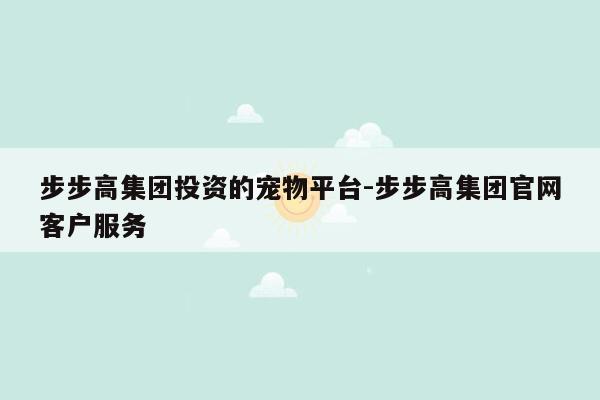 步步高集团投资的宠物平台-步步高集团官网客户服务